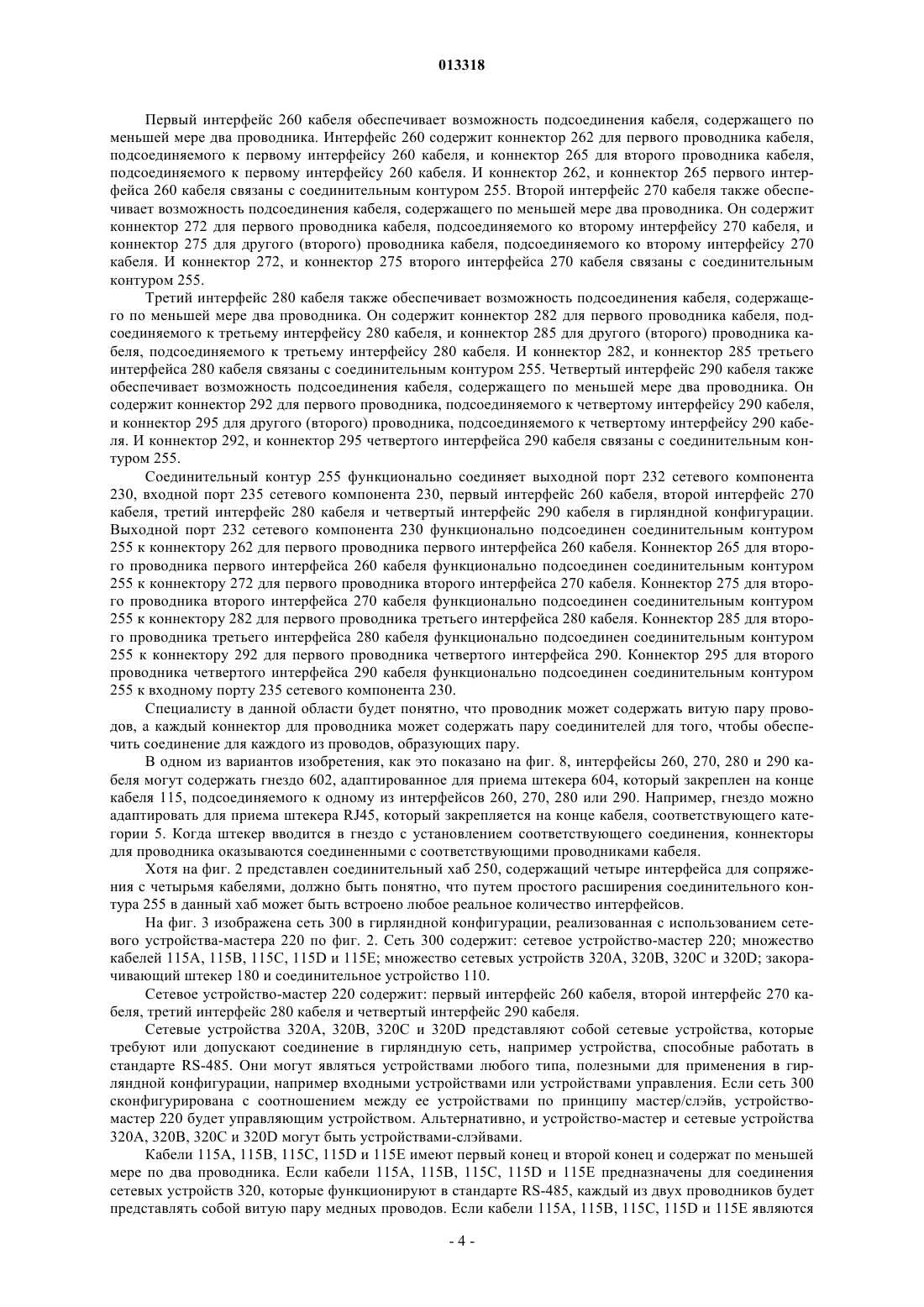 013318

Первый интерфейс 260 кабеля обеспечивает возможность подсоединения кабеля, содержащего по меньшей мере два проводника. Интерфейс 260 содержит коннектор 262 для первого проводника кабеля, подсоединяемого к первому интерфейсу 260 кабеля, и коннектор 265 для второго проводника кабеля, подсоединяемого к первому интерфейсу 260 кабеля. И коннектор 262, и коннектор 265 первого интерфейса 260 кабеля связаны с соединительным контуром 255. Второй интерфейс 270 кабеля также обеспечивает возможность подсоединения кабеля, содержащего по меньшей мере два проводника. Он содержит коннектор 272 для первого проводника кабеля, подсоединяемого ко второму интерфейсу 270 кабеля, и коннектор 275 для другого (второго) проводника кабеля, подсоединяемого ко второму интерфейсу 270 кабеля. И коннектор 272, и коннектор 275 второго интерфейса 270 кабеля связаны с соединительным контуром 255.

Третий интерфейс 280 кабеля также обеспечивает возможность подсоединения кабеля, содержащего по меньшей мере два проводника. Он содержит коннектор 282 для первого проводника кабеля, подсоединяемого к третьему интерфейсу 280 кабеля, и коннектор 285 для другого (второго) проводника кабеля, подсоединяемого к третьему интерфейсу 280 кабеля. И коннектор 282, и коннектор 285 третьего интерфейса 280 кабеля связаны с соединительным контуром 255. Четвертый интерфейс 290 кабеля также обеспечивает возможность подсоединения кабеля, содержащего по меньшей мере два проводника. Он содержит коннектор 292 для первого проводника, подсоединяемого к четвертому интерфейсу 290 кабеля, и коннектор 295 для другого (второго) проводника, подсоединяемого к четвертому интерфейсу 290 кабеля. И коннектор 292, и коннектор 295 четвертого интерфейса 290 кабеля связаны с соединительным контуром 255.

Соединительный контур 255 функционально соединяет выходной порт 232 сетевого компонента 230, входной порт 235 сетевого компонента 230, первый интерфейс 260 кабеля, второй интерфейс 270 кабеля, третий интерфейс 280 кабеля и четвертый интерфейс 290 кабеля в гирляндной конфигурации. Выходной порт 232 сетевого компонента 230 функционально подсоединен соединительным контуром 255 к коннектору 262 для первого проводника первого интерфейса 260 кабеля. Коннектор 265 для второго проводника первого интерфейса 260 кабеля функционально подсоединен соединительным контуром 255 к коннектору 272 для первого проводника второго интерфейса 270 кабеля. Коннектор 275 для второго проводника второго интерфейса 270 кабеля функционально подсоединен соединительным контуром 255 к коннектору 282 для первого проводника третьего интерфейса 280 кабеля. Коннектор 285 для второго проводника третьего интерфейса 280 кабеля функционально подсоединен соединительным контуром 255 к коннектору 292 для первого проводника четвертого интерфейса 290. Коннектор 295 для второго проводника четвертого интерфейса 290 кабеля функционально подсоединен соединительным контуром 255 к входному порту 235 сетевого компонента 230.

Специалисту в данной области будет понятно, что проводник может содержать витую пару проводов, а каждый коннектор для проводника может содержать пару соединителей для того, чтобы обеспечить соединение для каждого из проводов, образующих пару.

В одном из вариантов изобретения, как это показано на фиг. 8, интерфейсы 260, 270, 280 и 290 кабеля могут содержать гнездо 602, адаптированное для приема штекера 604, который закреплен на конце кабеля 115, подсоединяемого к одному из интерфейсов 260, 270, 280 или 290. Например, гнездо можно адаптировать для приема штекера RJ45, который закрепляется на конце кабеля, соответствующего категории 5. Когда штекер вводится в гнездо с установлением соответствующего соединения, коннекторы для проводника оказываются соединенными с соответствующими проводниками кабеля.

Хотя на фиг. 2 представлен соединительный хаб 250, содержащий четыре интерфейса для сопряжения с четырьмя кабелями, должно быть понятно, что путем простого расширения соединительного контура 255 в данный хаб может быть встроено любое реальное количество интерфейсов.

На фиг. 3 изображена сеть 300 в гирляндной конфигурации, реализованная с использованием сетевого устройства-мастера 220 по фиг. 2. Сеть 300 содержит: сетевое устройство-мастер 220; множество кабелей 115A, 115B, 115C, 115D и 115E; множество сетевых устройств 320A, 320B, 320C и 320D; закорачивающий штекер 180 и соединительное устройство 110.

Сетевое устройство-мастер 220 содержит: первый интерфейс 260 кабеля, второй интерфейс 270 кабеля, третий интерфейс 280 кабеля и четвертый интерфейс 290 кабеля.

Сетевые устройства 320A, 320B, 320C и 320D представляют собой сетевые устройства, которые требуют или допускают соединение в гирляндную сеть, например устройства, способные работать в стандарте RS-485. Они могут являться устройствами любого типа, полезными для применения в гирляндной конфигурации, например входными устройствами или устройствами управления. Если сеть 300 сконфигурирована с соотношением между ее устройствами по принципу мастер/слэйв, устройство-мастер 220 будет управляющим устройством. Альтернативно, и устройство-мастер и сетевые устройства 320A, 320B, 320C и 320D могут быть устройствами-слэйвами.

Кабели 115A, 115B, 115C, 115D и 115E имеют первый конец и второй конец и содержат по меньшей мере по два проводника. Если кабели 115A, 115B, 115C, 115D и 115E предназначены для соединения сетевых устройств 320, которые функционируют в стандарте RS-485, каждый из двух проводников будет представлять собой витую пару медных проводов. Если кабели 115A, 115B, 115C, 115D и 115E являются

- 4 -